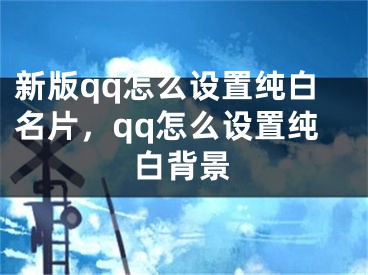 新版qq怎么设置纯白名片，qq怎么设置纯白背景